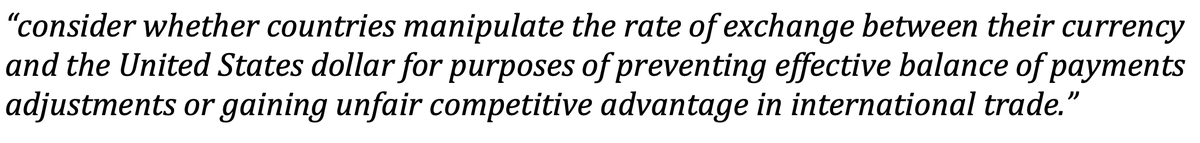 “consider whether countries manipulate the rate of exchange between their currency and the United States dollar for purposes of preventing effective balance of payments adjustments or gaining unfair competitive advantage in international trade.”